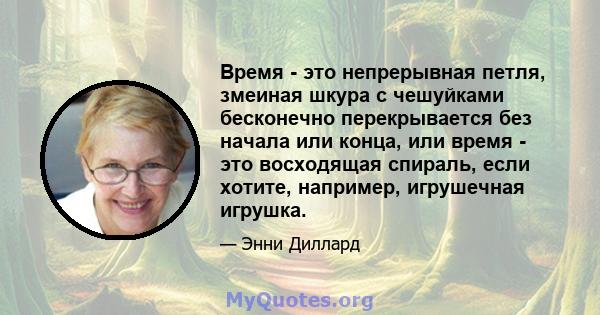 Время - это непрерывная петля, змеиная шкура с чешуйками бесконечно перекрывается без начала или конца, или время - это восходящая спираль, если хотите, например, игрушечная игрушка.

— Энни Диллард

MyQuotes.org